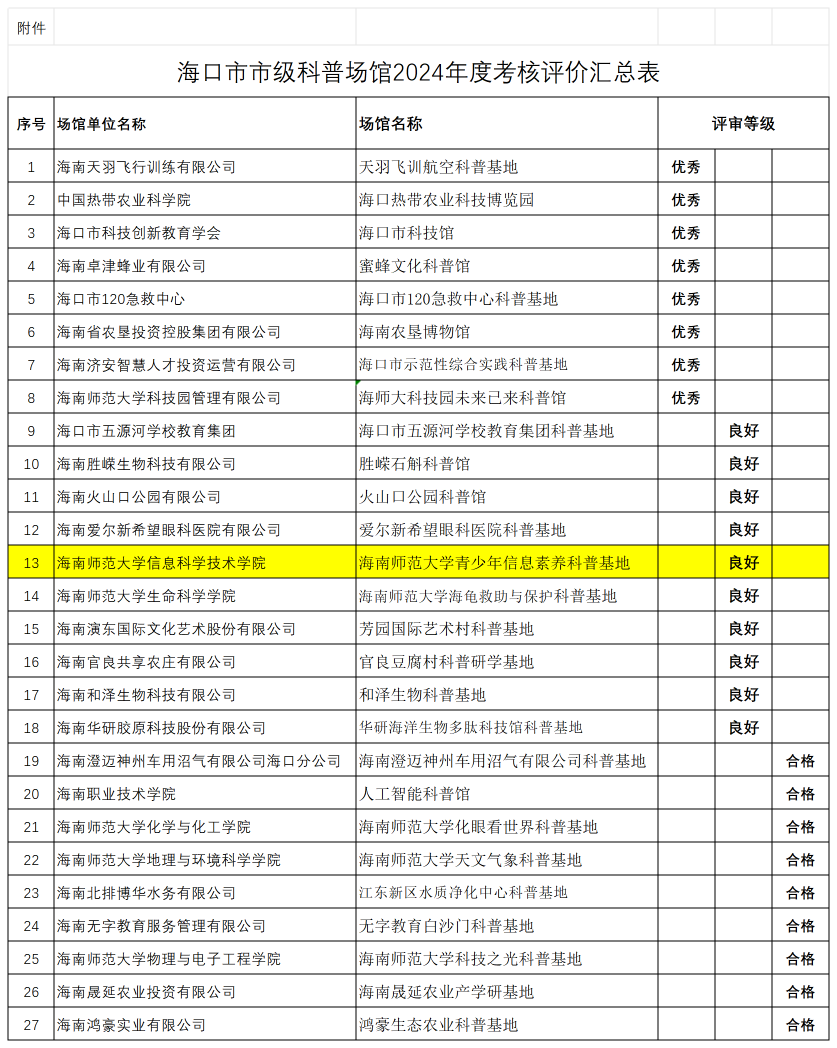 附件

海口市市级科普场馆2024年度考核评价汇总表

| 序号 | 场馆单位名称 | 场馆名称 | 评审等级 | | |
|---|---|---|---|---|---|
| 1 | 海南天羽飞行训练有限公司 | 天羽飞训航空科普基地 | 优秀 | | |
| 2 | 中国热带农业科学院 | 海口热带农业科技博览园 | 优秀 | | |
| 3 | 海口市科技创新教育学会 | 海口市科技馆 | 优秀 | | |
| 4 | 海南卓津蜂业有限公司 | 蜜蜂文化科普馆 | 优秀 | | |
| 5 | 海口市120急救中心 | 海口市120急救中心科普基地 | 优秀 | | |
| 6 | 海南省农垦投资控股集团有限公司 | 海南农垦博物馆 | 优秀 | | |
| 7 | 海南济安智慧人才投资运营有限公司 | 海口市示范性综合实践科普基地 | 优秀 | | |
| 8 | 海南师范大学科技园管理有限公司 | 海师大科技园未来已来科普馆 | 优秀 | | |
| 9 | 海口市五源河学校教育集团 | 海口市五源河学校教育集团科普基地 | | 良好 | |
| 10 | 海南胜嵘生物科技有限公司 | 胜嵘石斛科普馆 | | 良好 | |
| 11 | 海南火山口公园有限公司 | 火山口公园科普馆 | | 良好 | |
| 12 | 海南爱尔新希望眼科医院有限公司 | 爱尔新希望眼科医院科普基地 | | 良好 | |
| 13 | 海南师范大学信息科学技术学院 | 海南师范大学青少年信息素养科普基地 | | 良好 | |
| 14 | 海南师范大学生命科学学院 | 海南师范大学海龟救助与保护科普基地 | | 良好 | |
| 15 | 海南演东国际文化艺术股份有限公司 | 芳园国际艺术村科普基地 | | 良好 | |
| 16 | 海南官良共享农庄有限公司 | 官良豆腐村科普研学基地 | | 良好 | |
| 17 | 海南和泽生物科技有限公司 | 和泽生物科普基地 | | 良好 | |
| 18 | 海南华研胶原科技股份有限公司 | 华研海洋生物多肽科技馆科普基地 | | 良好 | |
| 19 | 海南澄迈神州车用沼气有限公司海口分公司 | 海南澄迈神州车用沼气有限公司科普基地 | | | 合格 |
| 20 | 海南职业技术学院 | 人工智能科普馆 | | | 合格 |
| 21 | 海南师范大学化学与化工学院 | 海南师范大学化眼看世界科普基地 | | | 合格 |
| 22 | 海南师范大学地理与环境科学学院 | 海南师范大学天文气象科普基地 | | | 合格 |
| 23 | 海南北排博华水务有限公司 | 江东新区水质净化中心科普基地 | | | 合格 |
| 24 | 海南无字教育服务管理有限公司 | 无字教育白沙门科普基地 | | | 合格 |
| 25 | 海南师范大学物理与电子工程学院 | 海南师范大学科技之光科普基地 | | | 合格 |
| 26 | 海南晟延农业投资有限公司 | 海南晟延农业产学研基地 | | | 合格 |
| 27 | 海南鸿豪实业有限公司 | 鸿豪生态农业科普基地 | | | 合格 |